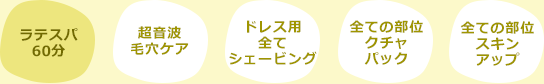 ラテスパ
60分

超音波
毛穴ケア

ドレス用
全て
シェービング

全ての部位
クチャ
パック

全ての部位
スキン
アップ